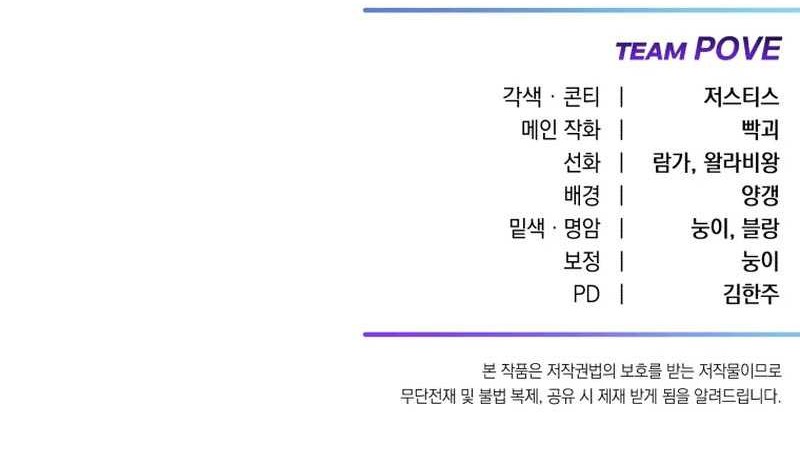 TEAM POVE

각색 · 콘티 | 저스티스
메인 작화 | 빡괴
선화 | 람가, 왈라비왕
배경 | 양갱
밑색 · 명암 | 눙이, 블랑
보정 | 눙이
PD | 김한주

본 작품은 저작권법의 보호를 받는 저작물이므로
무단전재 및 불법 복제, 공유 시 제재 받게 됨을 알려드립니다.